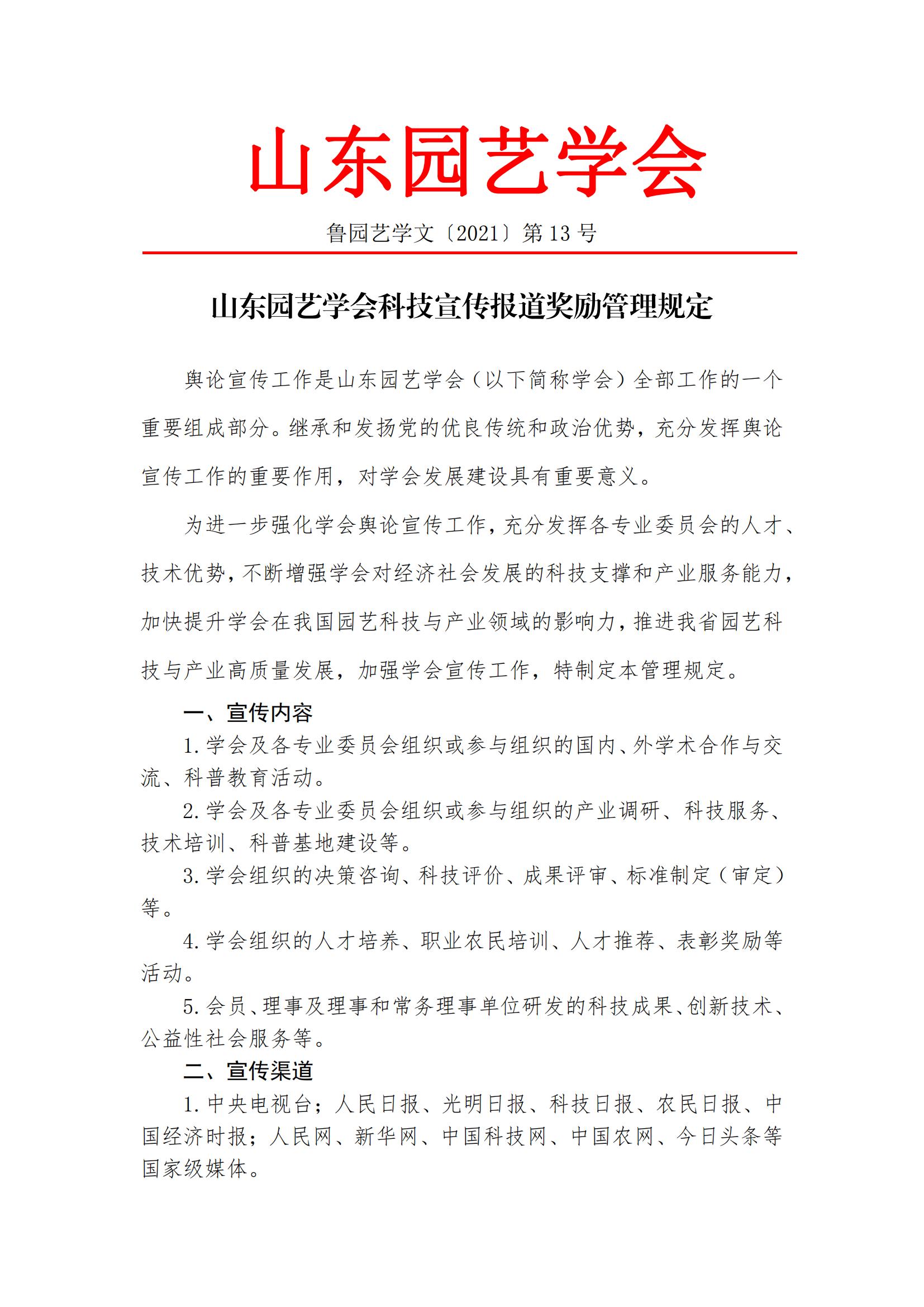 山东园艺学会

鲁园艺学文〔2021〕第 13 号

山东园艺学会科技宣传报道奖励管理规定

舆论宣传工作是山东园艺学会（以下简称学会）全部工作的一个重要组成部分。继承和发扬党的优良传统和政治优势，充分发挥舆论宣传工作的重要作用，对学会发展建设具有重要意义。

为进一步强化学会舆论宣传工作，充分发挥各专业委员会的人才、技术优势，不断增强学会对经济社会发展的科技支撑和产业服务能力，加快提升学会在我国园艺科技与产业领域的影响力，推进我省园艺科技与产业高质量发展，加强学会宣传工作，特制定本管理规定。

一、宣传内容

1. 学会及各专业委员会组织或参与组织的国内、外学术合作与交流、科普教育活动。

2. 学会及各专业委员会组织或参与组织的产业调研、科技服务、技术培训、科普基地建设等。

3. 学会组织的决策咨询、科技评价、成果评审、标准制定（审定）等。

4. 学会组织的人才培养、职业农民培训、人才推荐、表彰奖励等活动。

5. 会员、理事及理事和常务理事单位研发的科技成果、创新技术、公益性社会服务等。

二、宣传渠道

1. 中央电视台；人民日报、光明日报、科技日报、农民日报、中国经济时报；人民网、新华网、中国科技网、中国农网、今日头条等国家级媒体。